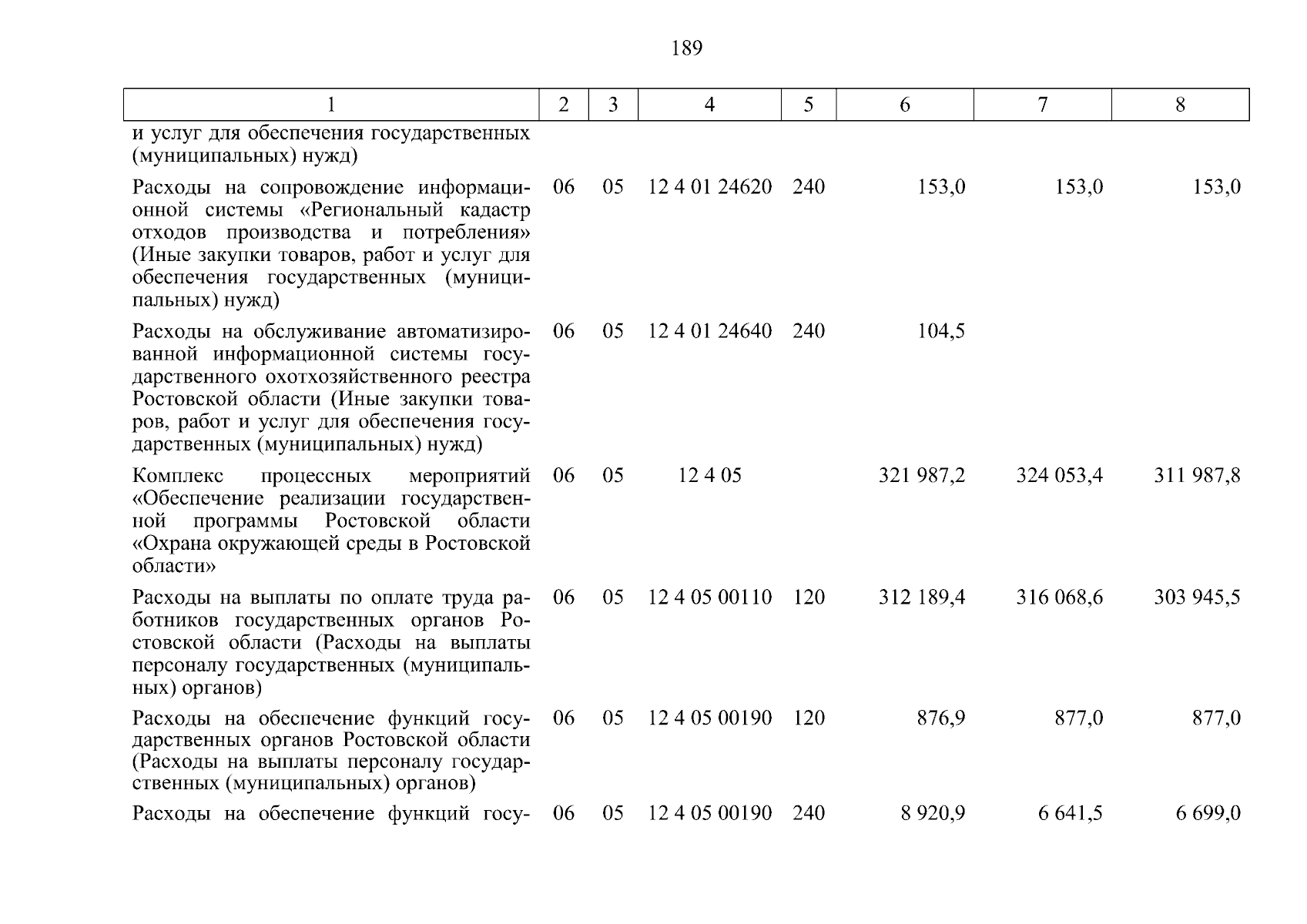 189

| 1 | 2 | 3 | 4 | 5 | 6 | 7 | 8 |
|---|---|---|---|---|---|---|---|
| и услуг для обеспечения государственных (муниципальных) нужд) | | | | | | | |
| Расходы на сопровождение информационной системы «Региональный кадастр отходов производства и потребления» (Иные закупки товаров, работ и услуг для обеспечения государственных (муниципальных) нужд) | 06 | 05 | 12 4 01 24620 | 240 | 153,0 | 153,0 | 153,0 |
| Расходы на обслуживание автоматизированной информационной системы государственного охотхозяйственного реестра Ростовской области (Иные закупки товаров, работ и услуг для обеспечения государственных (муниципальных) нужд) | 06 | 05 | 12 4 01 24640 | 240 | 104,5 | | |
| Комплекс процессных мероприятий «Обеспечение реализации государственной программы Ростовской области «Охрана окружающей среды в Ростовской области» | 06 | 05 | 12 4 05 | | 321 987,2 | 324 053,4 | 311 987,8 |
| Расходы на выплаты по оплате труда работников государственных органов Ростовской области (Расходы на выплаты персоналу государственных (муниципальных) органов) | 06 | 05 | 12 4 05 00110 | 120 | 312 189,4 | 316 068,6 | 303 945,5 |
| Расходы на обеспечение функций государственных органов Ростовской области (Расходы на выплаты персоналу государственных (муниципальных) органов) | 06 | 05 | 12 4 05 00190 | 120 | 876,9 | 877,0 | 877,0 |
| Расходы на обеспечение функций госу- | 06 | 05 | 12 4 05 00190 | 240 | 8 920,9 | 6 641,5 | 6 699,0 |